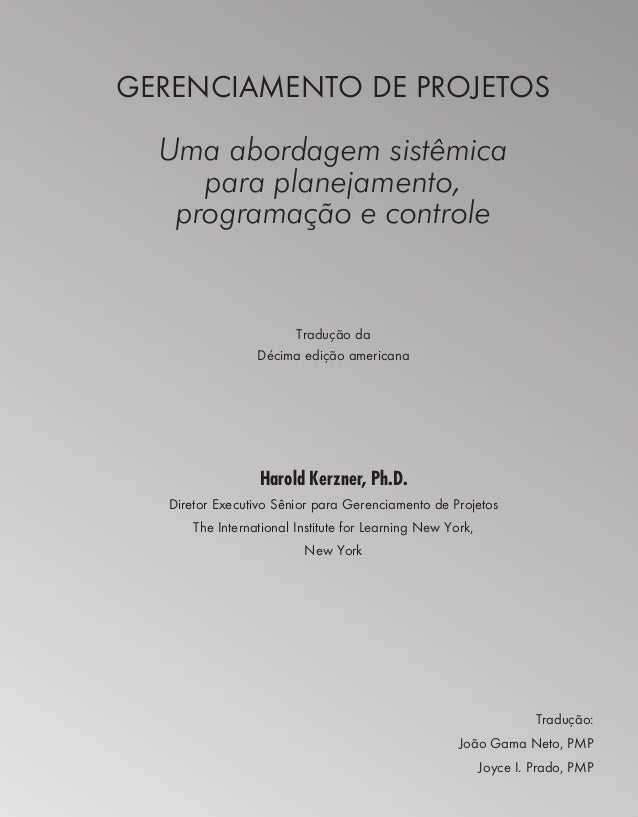 GERENCIAMENTO DE PROJETOS

Uma abordagem sistêmica para planejamento, programação e controle

Tradução da
Décima edição americana

Harold Kerzner, Ph.D.
Diretor Executivo Sênior para Gerenciamento de Projetos
The International Institute for Learning New York, New York

Tradução:
João Gama Neto, PMP
Joyce I. Prado, PMP